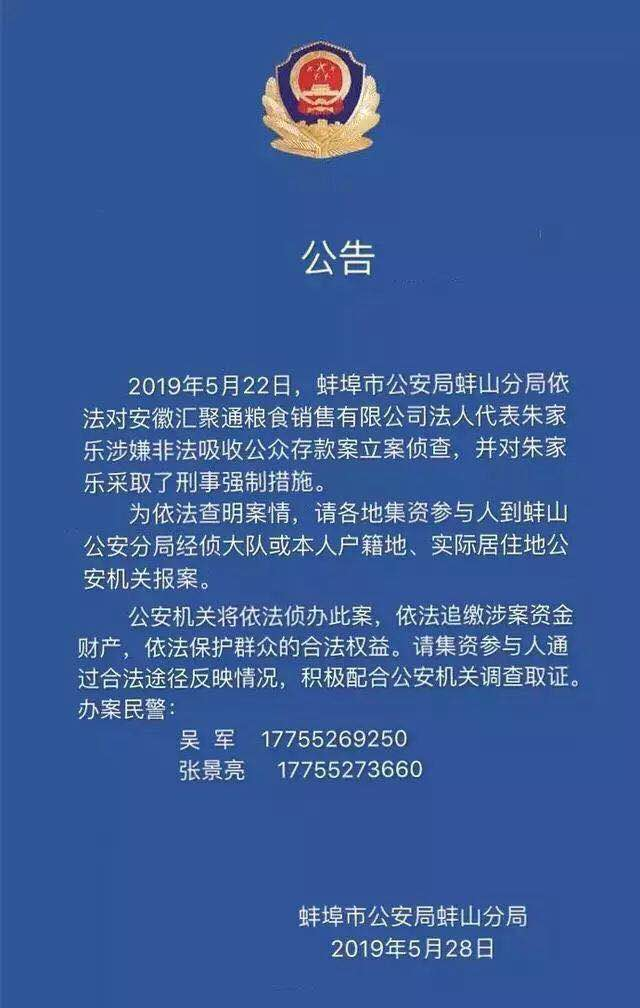 公告

2019年5月22日，蚌埠市公安局蚌山分局依法对安徽汇聚通粮食销售有限公司法人代表朱家乐涉嫌非法吸收公众存款案立案侦查，并对朱家乐采取了刑事强制措施。

为依法查明案情，请各地集资参与人到蚌山公安分局经侦大队或本人户籍地、实际居住地公安机关报案。

公安机关将依法侦办此案，依法追缴涉案资金财产，依法保护群众的合法权益。请集资参与人通过合法途径反映情况，积极配合公安机关调查取证。

办案民警：
吴 军 17755269250
张景亮 17755273660

蚌埠市公安局蚌山分局
2019年5月28日